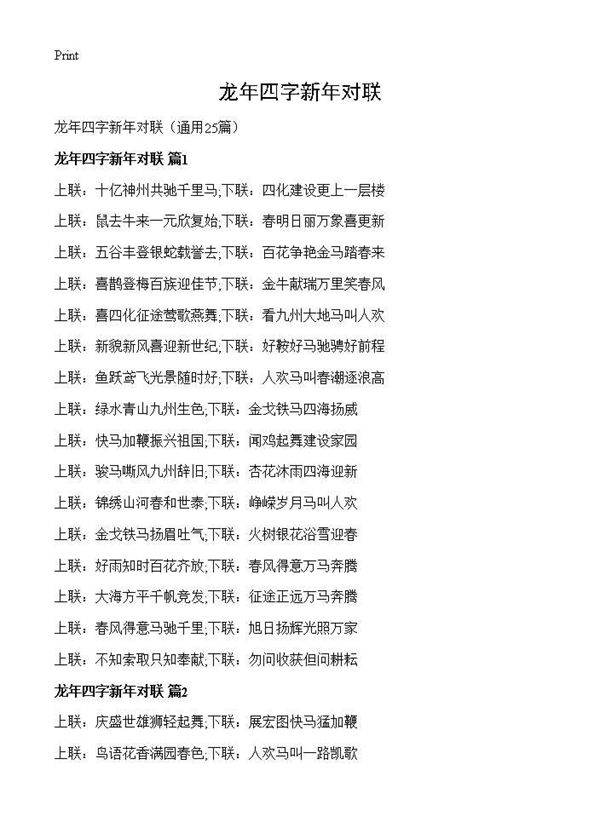 Print

龙年四字新年对联

龙年四字新年对联（通用25篇）

龙年四字新年对联 篇1

上联：十亿神州共驰千里马;下联：四化建设更上一层楼

上联：鼠去牛来一元欣复始;下联：春明日丽万象喜更新

上联：五谷丰登银蛇载誉去;下联：百花争艳金马踏春来

上联：喜鹊登梅百族迎佳节;下联：金牛献瑞万里笑春风

上联：喜四化征途莺歌燕舞;下联：看九州大地马叫人欢

上联：新貌新风喜迎新世纪;下联：好鞍好马驰骋好前程

上联：鱼跃鸢飞光景随时好;下联：人欢马叫春潮逐浪高

上联：绿水青山九州生色;下联：金戈铁马四海扬威

上联：快马加鞭振兴祖国;下联：闻鸡起舞建设家园

上联：骏马嘶风九州辞旧;下联：杏花沐雨四海迎新

上联：锦绣山河春和世泰;下联：峥嵘岁月马叫人欢

上联：金戈铁马扬眉吐气;下联：火树银花浴雪迎春

上联：好雨知时百花齐放;下联：春风得意万马奔腾

上联：大海方平千帆竞发;下联：征途正远万马奔腾

上联：春风得意马驰千里;下联：旭日扬辉光照万家

上联：不知索取只知奉献;下联：勿问收获但问耕耘

龙年四字新年对联 篇2

上联：庆盛世雄狮轻起舞;下联：展宏图快马猛加鞭

上联：鸟语花香满园春色;下联：人欢马叫一路凯歌